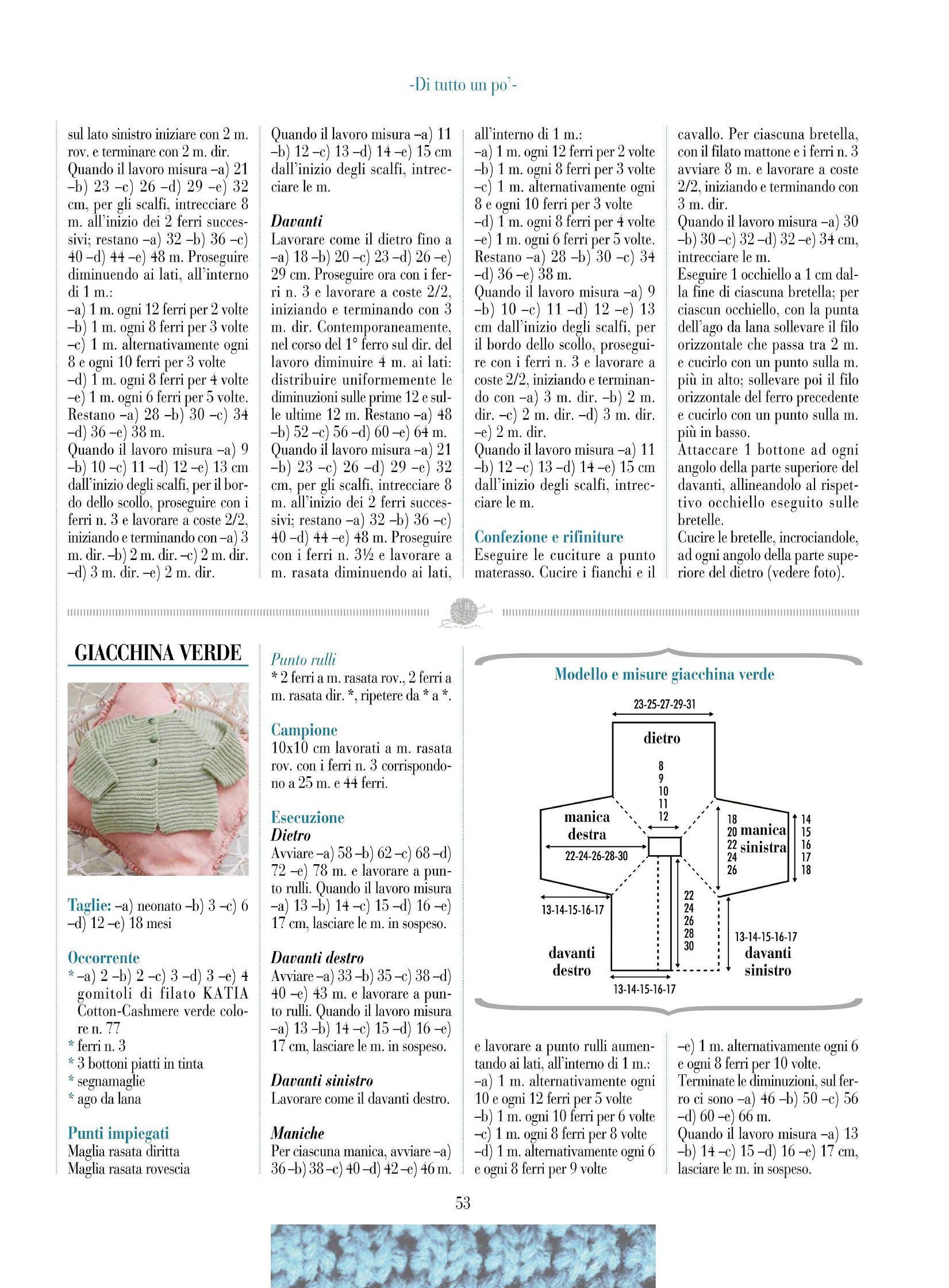 -Di tutto un po'-

sul lato sinistro iniziare con 2 m. rov. e terminare con 2 m. dir.
Quando il lavoro misura –a) 21 –b) 23 –c) 26 –d) 29 –e) 32 cm, per gli scalfi, intrecciare 8 m. all'inizio dei 2 ferri successivi; restano –a) 32 –b) 36 –c) 40 –d) 44 –e) 48 m. Proseguire diminuendo ai lati, all'interno di 1 m.:
–a) 1 m. ogni 12 ferri per 2 volte
–b) 1 m. ogni 8 ferri per 3 volte
–c) 1 m. alternativamente ogni 8 e ogni 10 ferri per 3 volte
–d) 1 m. ogni 8 ferri per 4 volte
–e) 1 m. ogni 6 ferri per 5 volte.
Restano –a) 28 –b) 30 –c) 34 –d) 36 –e) 38 m.
Quando il lavoro misura –a) 9 –b) 10 –c) 11 –d) 12 –e) 13 cm dall'inizio degli scalfi, per il bordo dello scollo, proseguire con i ferri n. 3 e lavorare a coste 2/2, iniziando e terminando con –a) 3 m. dir. –b) 2 m. dir. –c) 2 m. dir. –d) 3 m. dir. –e) 2 m. dir.

Quando il lavoro misura –a) 11 –b) 12 –c) 13 –d) 14 –e) 15 cm dall'inizio degli scalfi, intrecciare le m.

Davanti
Lavorare come il dietro fino a –a) 18 –b) 20 –c) 23 –d) 26 –e) 29 cm. Proseguire ora con i ferri n. 3 e lavorare a coste 2/2, iniziando e terminando con 3 m. dir. Contemporaneamente, nel corso del 1° ferro sul dir. del lavoro diminuire 4 m. ai lati: distribuire uniformemente le diminuzioni sulle prime 12 e sulle ultime 12 m. Restano –a) 48 –b) 52 –c) 56 –d) 60 –e) 64 m.
Quando il lavoro misura –a) 21 –b) 23 –c) 26 –d) 29 –e) 32 cm, per gli scalfi, intrecciare 8 m. all'inizio dei 2 ferri successivi; restano –a) 32 –b) 36 –c) 40 –d) 44 –e) 48 m. Proseguire con i ferri n. 3½ e lavorare a m. rasata diminuendo ai lati,

all'interno di 1 m.:
–a) 1 m. ogni 12 ferri per 2 volte
–b) 1 m. ogni 8 ferri per 3 volte
–c) 1 m. alternativamente ogni 8 e ogni 10 ferri per 3 volte
–d) 1 m. ogni 8 ferri per 4 volte
–e) 1 m. ogni 6 ferri per 5 volte.
Restano –a) 28 –b) 30 –c) 34 –d) 36 –e) 38 m.
Quando il lavoro misura –a) 9 –b) 10 –c) 11 –d) 12 –e) 13 cm dall'inizio degli scalfi, per il bordo dello scollo, proseguire con i ferri n. 3 e lavorare a coste 2/2, iniziando e terminando con –a) 3 m. dir. –b) 2 m. dir. –c) 2 m. dir. –d) 3 m. dir. –e) 2 m. dir.
Quando il lavoro misura –a) 11 –b) 12 –c) 13 –d) 14 –e) 15 cm dall'inizio degli scalfi, intrecciare le m.

Confezione e rifiniture
Eseguire le cuciture a punto materasso. Cucire i fianchi e il

cavallo. Per ciascuna bretella, con il filato mattone e i ferri n. 3 avviare 8 m. e lavorare a coste 2/2, iniziando e terminando con 3 m. dir.
Quando il lavoro misura –a) 30 –b) 30 –c) 32 –d) 32 –e) 34 cm, intrecciare le m.
Eseguire 1 occhiello a 1 cm dalla fine di ciascuna bretella; per ciascun occhiello, con la punta dell'ago da lana sollevare il filo orizzontale che passa tra 2 m. e cucirlo con un punto sulla m. più in alto; sollevare poi il filo orizzontale del ferro precedente e cucirlo con un punto sulla m. più in basso.
Attaccare 1 bottone ad ogni angolo della parte superiore del davanti, allineandolo al rispettivo occhiello eseguito sulle bretelle.
Cucire le bretelle, incrociandole, ad ogni angolo della parte superiore del dietro (vedere foto).

GIACCHINA VERDE

Taglie: –a) neonato –b) 3 –c) 6 –d) 12 –e) 18 mesi

Occorrente
* –a) 2 –b) 2 –c) 3 –d) 3 –e) 4 gomitoli di filato KATIA Cotton-Cashmere verde colore n. 77
* ferri n. 3
* 3 bottoni piatti in tinta
* segnamaglie
* ago da lana

Punti impiegati
Maglia rasata diritta
Maglia rasata rovescia

Punto rulli
* 2 ferri a m. rasata rov., 2 ferri a m. rasata dir. *, ripetere da * a *.

Campione
10x10 cm lavorati a m. rasata rov. con i ferri n. 3 corrispondono a 25 m. e 44 ferri.

Esecuzione
Dietro
Avviare –a) 58 –b) 62 –c) 68 –d) 72 –e) 78 m. e lavorare a punto rulli. Quando il lavoro misura –a) 13 –b) 14 –c) 15 –d) 16 –e) 17 cm, lasciare le m. in sospeso.

Davanti destro
Avviare –a) 33 –b) 35 –c) 38 –d) 40 –e) 43 m. e lavorare a punto rulli. Quando il lavoro misura –a) 13 –b) 14 –c) 15 –d) 16 –e) 17 cm, lasciare le m. in sospeso.

Davanti sinistro
Lavorare come il davanti destro.

Maniche
Per ciascuna manica, avviare –a) 36 –b) 38 –c) 40 –d) 42 –e) 46 m.

Modello e misure giacchina verde
23-25-27-29-31
dietro
8 9 10 11 12
manica destra
22-24-26-28-30
18 20 22 24 26
manica sinistra
14 15 16 17 18
13-14-15-16-17
22 24 26 28 30
13-14-15-16-17
davanti destro
davanti sinistro
13-14-15-16-17

e lavorare a punto rulli aumentando ai lati, all'interno di 1 m.:
–a) 1 m. alternativamente ogni 10 e ogni 12 ferri per 5 volte
–b) 1 m. ogni 10 ferri per 6 volte
–c) 1 m. ogni 8 ferri per 8 volte
–d) 1 m. alternativamente ogni 6 e ogni 8 ferri per 9 volte

–e) 1 m. alternativamente ogni 6 e ogni 8 ferri per 10 volte.
Terminate le diminuzioni, sul ferro ci sono –a) 46 –b) 50 –c) 56 –d) 60 –e) 66 m.
Quando il lavoro misura –a) 13 –b) 14 –c) 15 –d) 16 –e) 17 cm, lasciare le m. in sospeso.

53